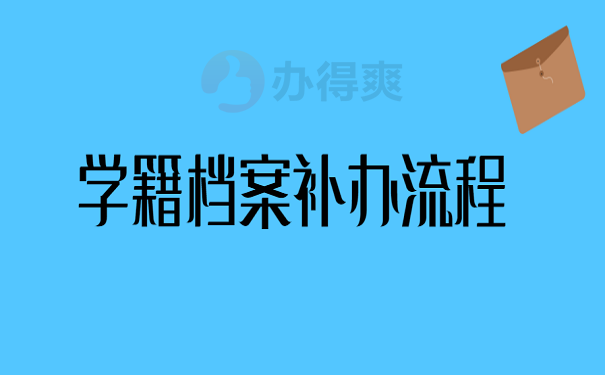 办得爽

学籍档案补办流程